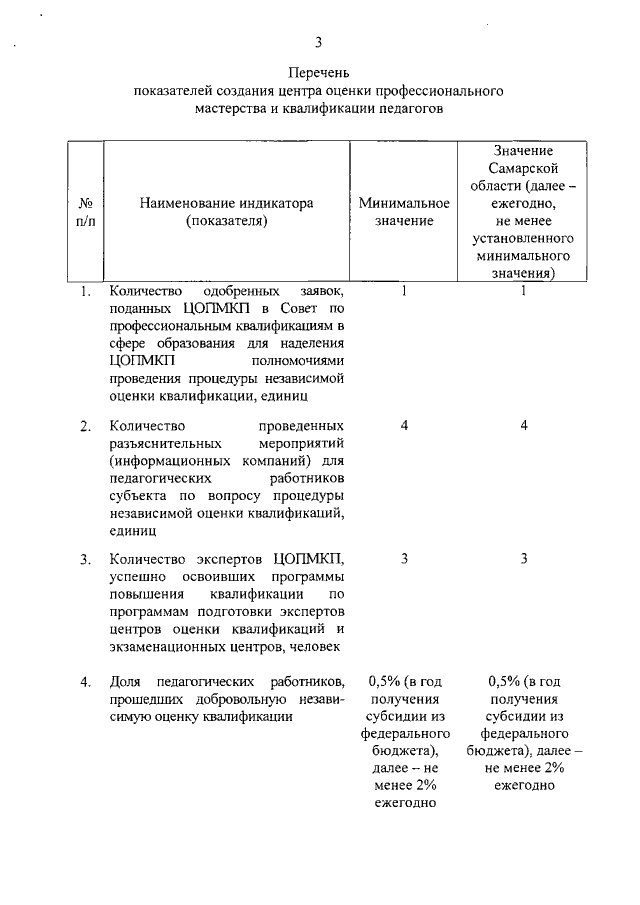 3

Перечень
показателей создания центра оценки профессионального мастерства и квалификации педагогов

| № п/п | Наименование индикатора (показателя) | Минимальное значение | Значение Самарской области (далее – ежегодно, не менее установленного минимального значения) |
|---|---|---|---|
| 1. | Количество одобренных заявок, поданных ЦОПМКП в Совет по профессиональным квалификациям в сфере образования для наделения ЦОПМКП полномочиями проведения процедуры независимой оценки квалификации, единиц | 1 | 1 |
| 2. | Количество проведенных разъяснительных мероприятий (информационных компаний) для педагогических работников субъекта по вопросу процедуры независимой оценки квалификаций, единиц | 4 | 4 |
| 3. | Количество экспертов ЦОПМКП, успешно освоивших программы повышения квалификации по программам подготовки экспертов центров оценки квалификаций и экзаменационных центров, человек | 3 | 3 |
| 4. | Доля педагогических работников, прошедших добровольную независимую оценку квалификации | 0,5% (в год получения субсидии из федерального бюджета), далее – не менее 2% ежегодно | 0,5% (в год получения субсидии из федерального бюджета), далее – не менее 2% ежегодно |